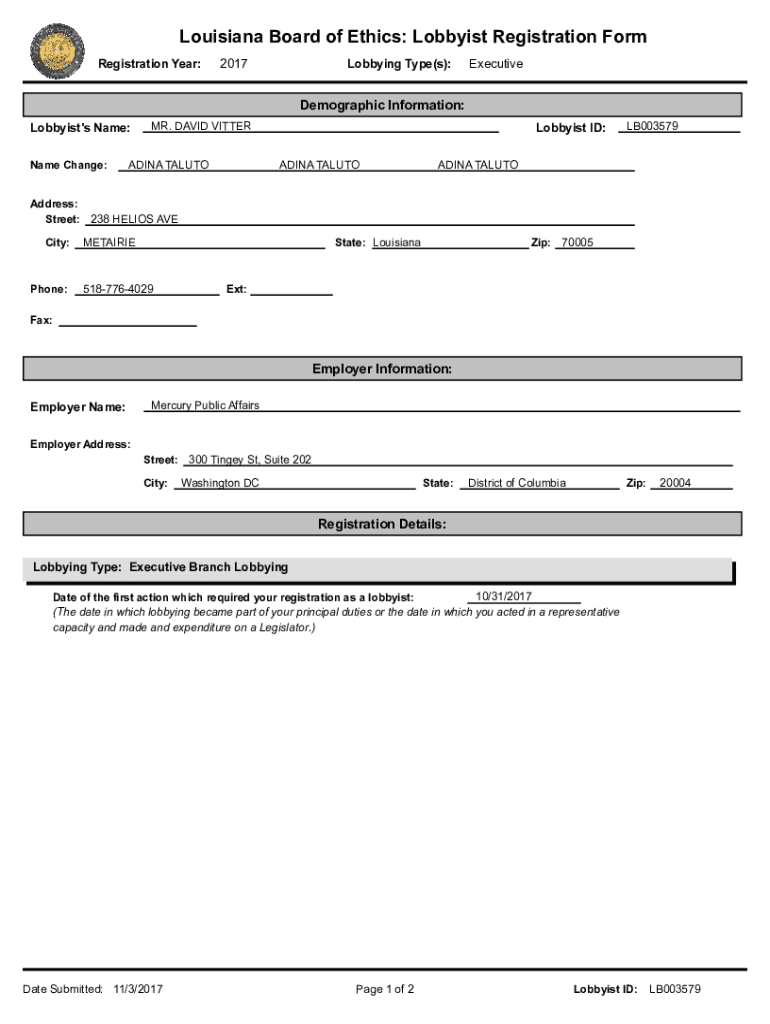 Louisiana Board of Ethics: Lobbyist Registration Form

Registration Year: 2017 Lobbying Type(s): Executive

Demographic Information:

Lobbyist's Name: MR. DAVID VITTER Lobbyist ID: LB003579

Name Change: ADINA TALUTO ADINA TALUTO ADINA TALUTO

Address:
Street: 238 HELIOS AVE
City: METAIRIE State: Louisiana Zip: 70005

Phone: 518-776-4029 Ext:

Fax:

Employer Information:

Employer Name: Mercury Public Affairs

Employer Address:
Street: 300 Tingey St, Suite 202
City: Washington DC State: District of Columbia Zip: 20004

Registration Details:

Lobbying Type: Executive Branch Lobbying

Date of the first action which required your registration as a lobbyist: 10/31/2017
(The date in which lobbying became part of your principal duties or the date in which you acted in a representative capacity and made and expenditure on a Legislator.)

Date Submitted: 11/3/2017 Page 1 of 2 Lobbyist ID: LB003579